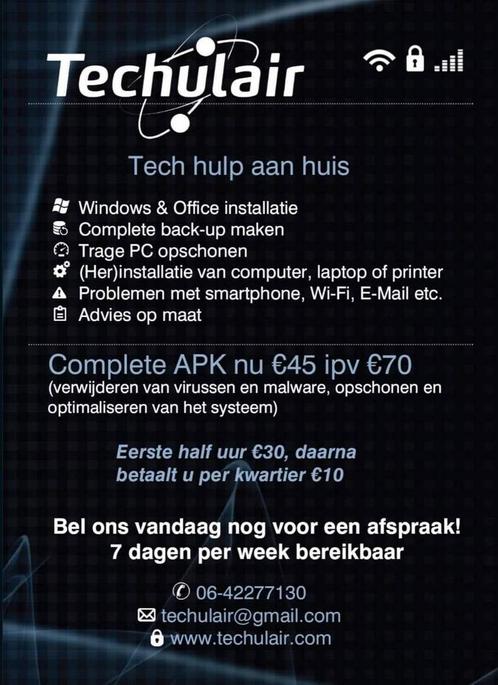 Techulair

Tech hulp aan huis

Windows & Office installatie
Complete back-up maken
Trage PC opschonen
(Her)installatie van computer, laptop of printer
Problemen met smartphone, Wi-Fi, E-Mail etc.
Advies op maat

Complete APK nu €45 ipv €70
(verwijderen van virussen en malware, opschonen en optimaliseren van het systeem)

Eerste half uur €30, daarna betaalt u per kwartier €10

Bel ons vandaag nog voor een afspraak!
7 dagen per week bereikbaar

06-42277130
techulair@gmail.com
www.techulair.com